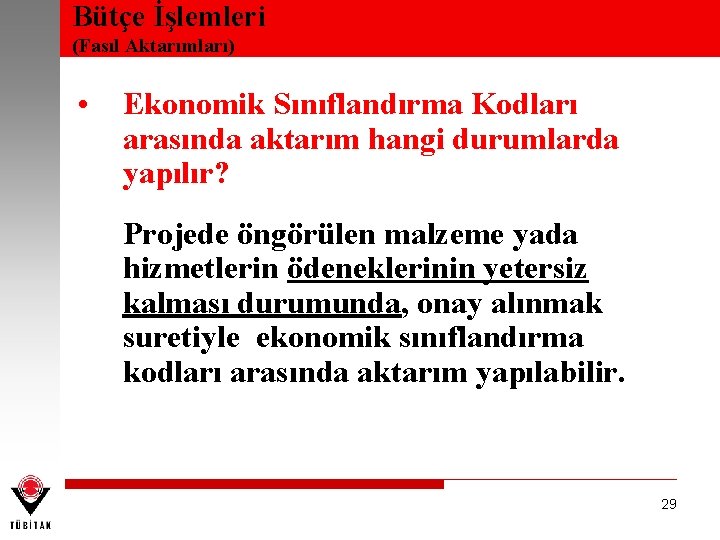 Bütçe İşlemleri
(Fasıl Aktarımları)

• Ekonomik Sınıflandırma Kodları arasında aktarım hangi durumlarda yapılır?

Projede öngörülen malzeme yada hizmetlerin ödeneklerinin yetersiz kalması durumunda, onay alınmak suretiyle ekonomik sınıflandırma kodları arasında aktarım yapılabilir.

TÜBİTAK

29